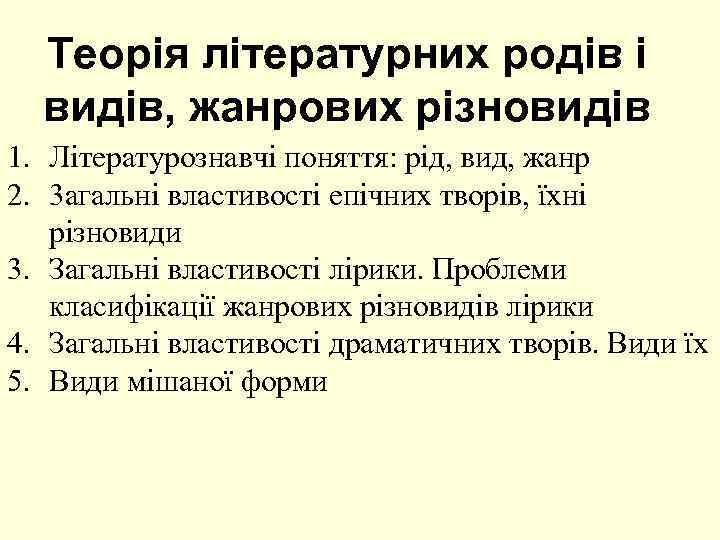 Теорія літературних родів і видів, жанрових різновидів

1. Літературознавчі поняття: рід, вид, жанр
2. Загальні властивості епічних творів, їхні різновиди
3. Загальні властивості лірики. Проблеми класифікації жанрових різновидів лірики
4. Загальні властивості драматичних творів. Види їх
5. Види мішаної форми